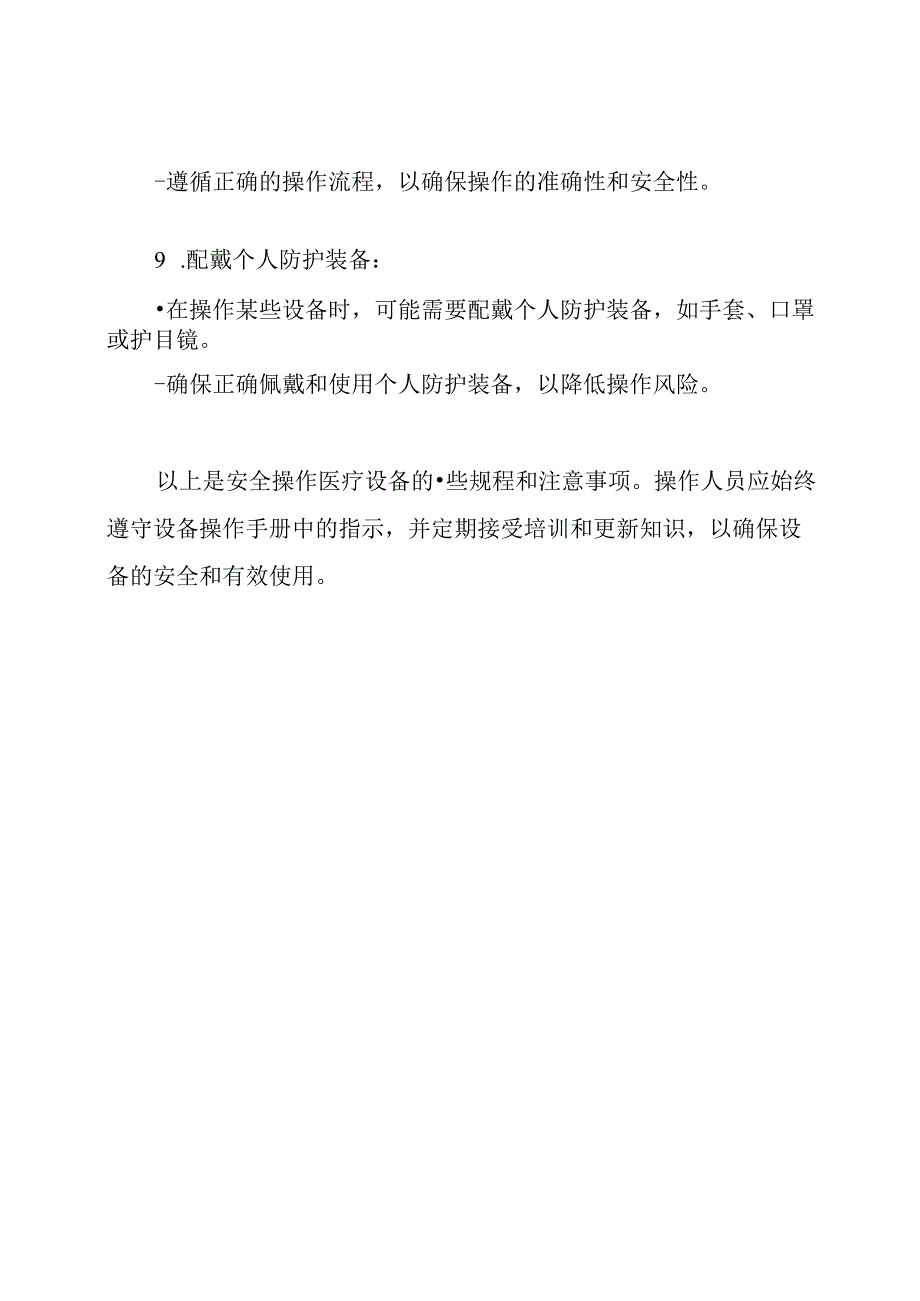 -遵循正确的操作流程，以确保操作的准确性和安全性。

9 .配戴个人防护装备：

•在操作某些设备时，可能需要配戴个人防护装备，如手套、口罩或护目镜。

-确保正确佩戴和使用个人防护装备，以降低操作风险。

以上是安全操作医疗设备的•些规程和注意事项。操作人员应始终遵守设备操作手册中的指示，并定期接受培训和更新知识，以确保设备的安全和有效使用。